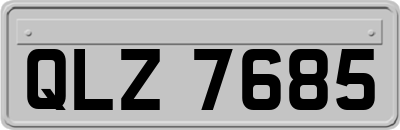 QLZ 7685